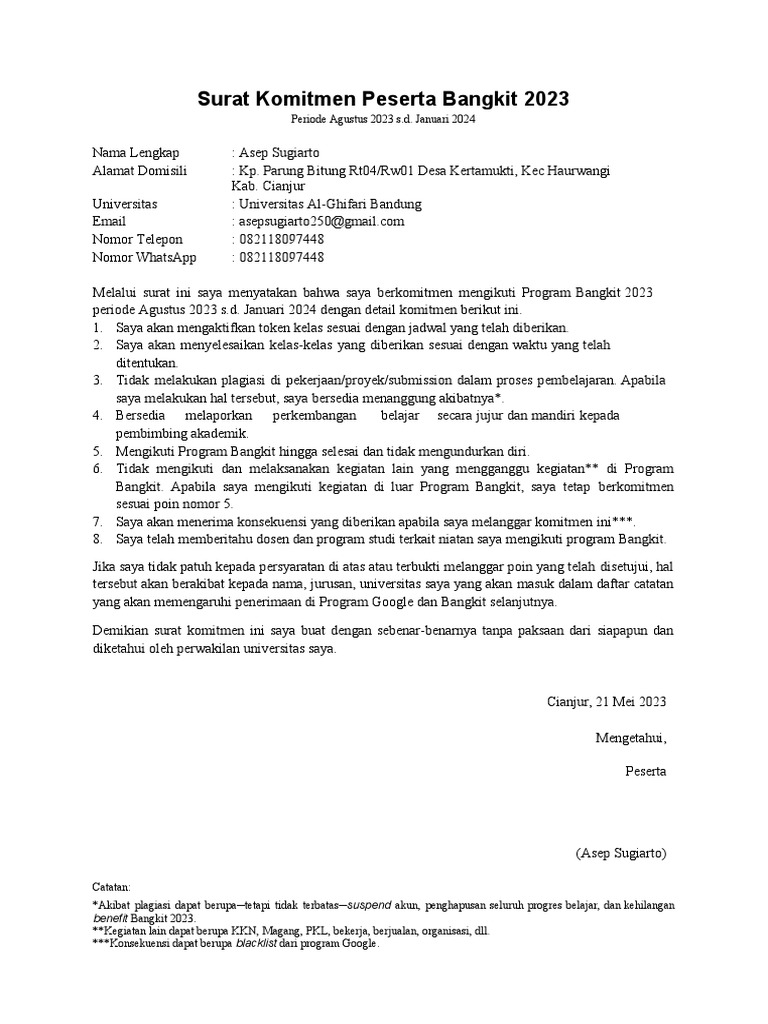 Surat Komitmen Peserta Bangkit 2023
Periode Agustus 2023 s.d. Januari 2024

Nama Lengkap : Asep Sugiarto
Alamat Domisili : Kp. Parung Bitung Rt04/Rw01 Desa Kertamukti, Kec Haurwangi Kab. Cianjur
Universitas : Universitas Al-Ghifari Bandung
Email : asepsugiarto250@gmail.com
Nomor Telepon : 082118097448
Nomor WhatsApp : 082118097448

Melalui surat ini saya menyatakan bahwa saya berkomitmen mengikuti Program Bangkit 2023 periode Agustus 2023 s.d. Januari 2024 dengan detail komitmen berikut ini.
1. Saya akan mengaktifkan token kelas sesuai dengan jadwal yang telah diberikan.
2. Saya akan menyelesaikan kelas-kelas yang diberikan sesuai dengan waktu yang telah ditentukan.
3. Tidak melakukan plagiasi di pekerjaan/proyek/submission dalam proses pembelajaran. Apabila saya melakukan hal tersebut, saya bersedia menanggung akibatnya*.
4. Bersedia melaporkan perkembangan belajar secara jujur dan mandiri kepada pembimbing akademik.
5. Mengikuti Program Bangkit hingga selesai dan tidak mengundurkan diri.
6. Tidak mengikuti dan melaksanakan kegiatan lain yang mengganggu kegiatan** di Program Bangkit. Apabila saya mengikuti kegiatan di luar Program Bangkit, saya tetap berkomitmen sesuai poin nomor 5.
7. Saya akan menerima konsekuensi yang diberikan apabila saya melanggar komitmen ini***.
8. Saya telah memberitahu dosen dan program studi terkait niatan saya mengikuti program Bangkit.

Jika saya tidak patuh kepada persyaratan di atas atau terbukti melanggar poin yang telah disetujui, hal tersebut akan berakibat kepada nama, jurusan, universitas saya yang akan masuk dalam daftar catatan yang akan memengaruhi penerimaan di Program Google dan Bangkit selanjutnya.

Demikian surat komitmen ini saya buat dengan sebenar-benarnya tanpa paksaan dari siapapun dan diketahui oleh perwakilan universitas saya.

Cianjur, 21 Mei 2023

Mengetahui,

Peserta

(Asep Sugiarto)

Catatan:
*Akibat plagiasi dapat berupa—tetapi tidak terbatas—suspend akun, penghapusan seluruh progres belajar, dan kehilangan benefit Bangkit 2023.
**Kegiatan lain dapat berupa KKN, Magang, PKL, bekerja, berjualan, organisasi, dll.
***Konsekuensi dapat berupa blacklist dari program Google.